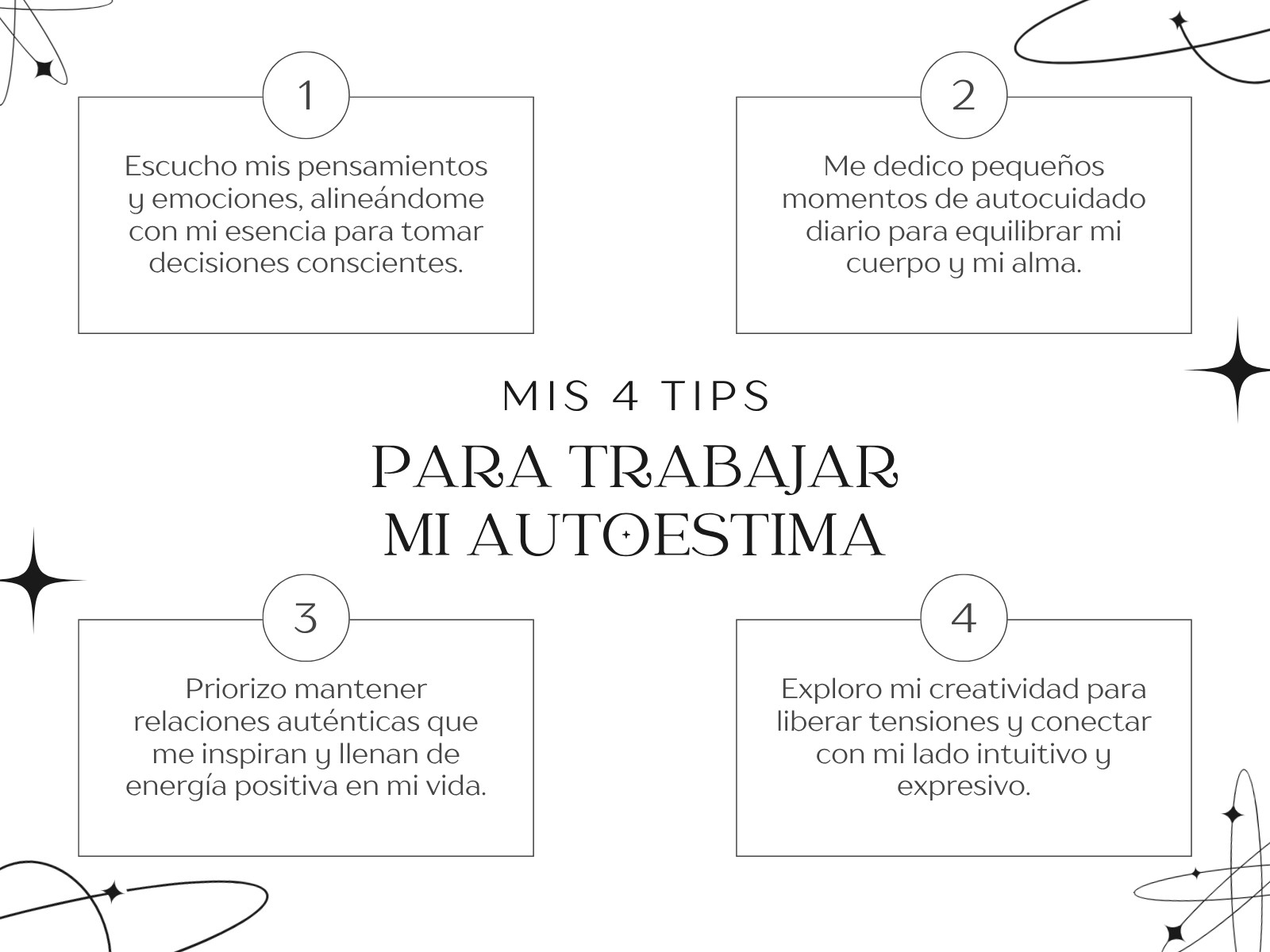 1

Escucho mis pensamientos y emociones, alineándome con mi esencia para tomar decisiones conscientes.

2

Me dedico pequeños momentos de autocuidado diario para equilibrar mi cuerpo y mi alma.

MIS 4 TIPS

PARA TRABAJAR MI AUTOESTIMA

3

Priorizo mantener relaciones auténticas que me inspiran y llenan de energía positiva en mi vida.

4

Exploro mi creatividad para liberar tensiones y conectar con mi lado intuitivo y expresivo.